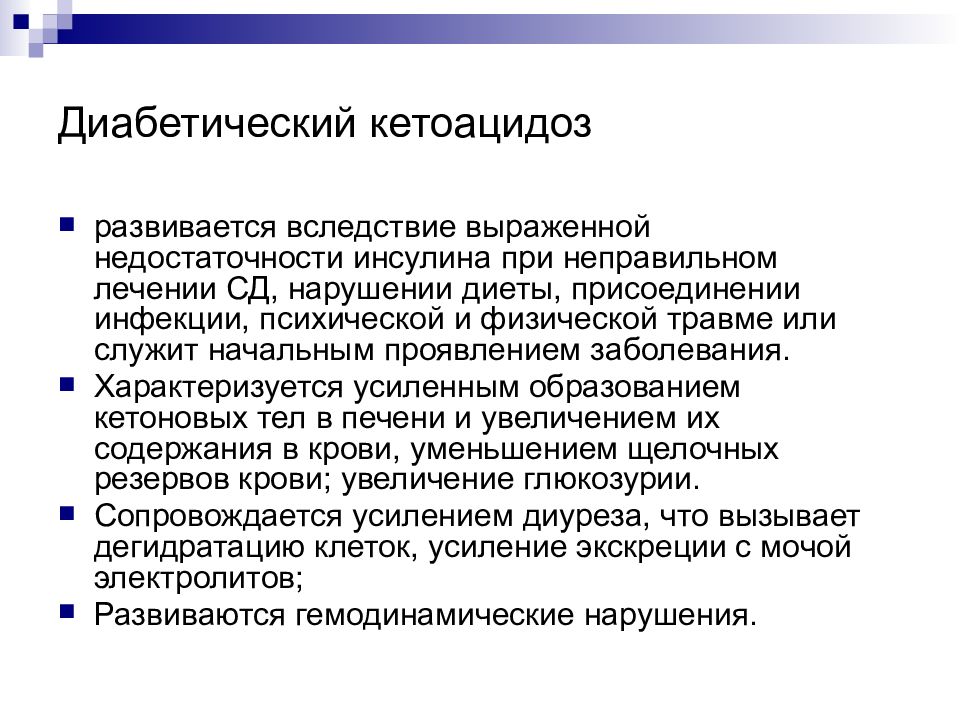 Диабетический кетоацидоз

развивается вследствие выраженной недостаточности инсулина при неправильном лечении СД, нарушении диеты, присоединении инфекции, психической и физической травме или служит начальным проявлением заболевания.

Характеризуется усиленным образованием кетоновых тел в печени и увеличением их содержания в крови, уменьшением щелочных резервов крови; увеличение глюкозурии.

Сопровождается усилением диуреза, что вызывает дегидратацию клеток, усиление экскреции с мочой электролитов;

Развиваются гемодинамические нарушения.